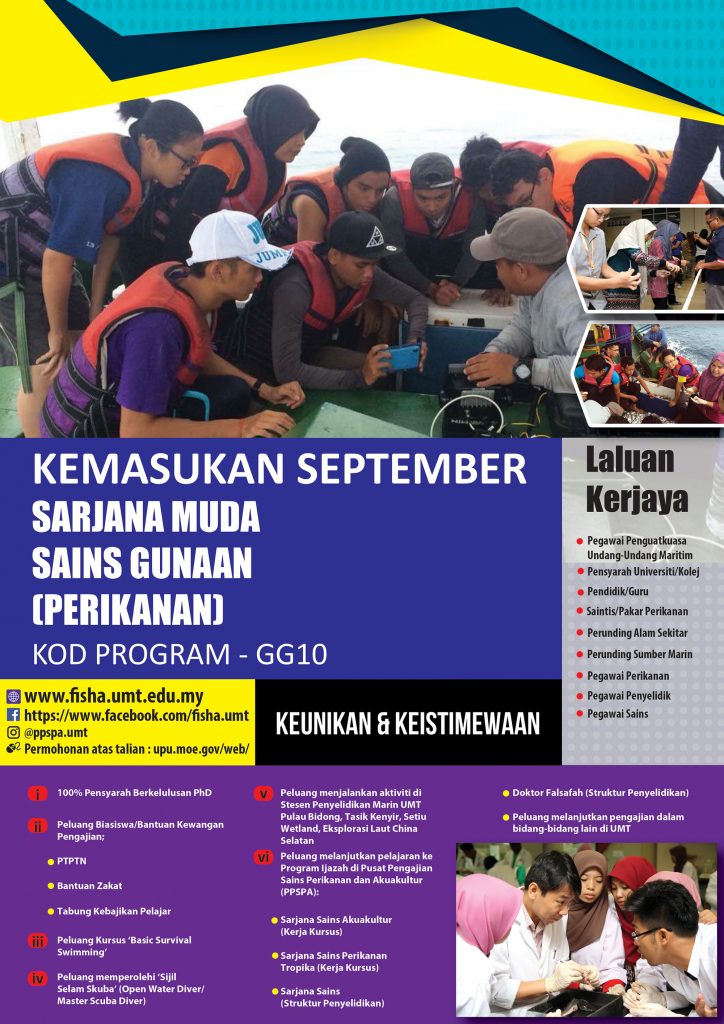 KEMASUKAN SEPTEMBER
SARJANA MUDA
SAINS GUNAAN
(PERIKANAN)
KOD PROGRAM - GG10

Laluan Kerjaya

Pegawai Penguatkuasa Undang-Undang Maritim
Pensyarah Universiti/Kolej
Pendidik/Guru
Saintis/Pakar Perikanan
Perunding Alam Sekitar
Perunding Sumber Marin
Pegawai Perikanan
Pegawai Penyelidik
Pegawai Sains

www.fisha.umt.edu.my
https://www.facebook.com/fisha.umt
@ppspa.umt
Permohonan atas talian : upu.moe.gov/web/

KEUNIKAN & KEISTIMEWAAN

i 100% Pensyarah Berkelulusan PhD

ii Peluang Biasiswa/Bantuan Kewangan Pengajian;
PTPTN
Bantuan Zakat
Tabung Kebajikan Pelajar

iii Peluang Kursus 'Basic Survival Swimming'

iv Peluang memperolehi 'Sijil Selam Skuba' (Open Water Diver/ Master Scuba Diver)

v Peluang menjalankan aktiviti di Stesen Penyelidikan Marin UMT Pulau Bidong, Tasik Kenyir, Setiu Wetland, Eksplorasi Laut China Selatan

vi Peluang melanjutkan pelajaran ke Program Ijazah di Pusat Pengajian Sains Perikanan dan Akuakultur (PPSPA):
Sarjana Sains Akuakultur (Kerja Kursus)
Sarjana Sains Perikanan Tropika (Kerja Kursus)
Sarjana Sains (Struktur Penyelidikan)
Doktor Falsafah (Struktur Penyelidikan)
Peluang melanjutkan pengajian dalam bidang-bidang lain di UMT